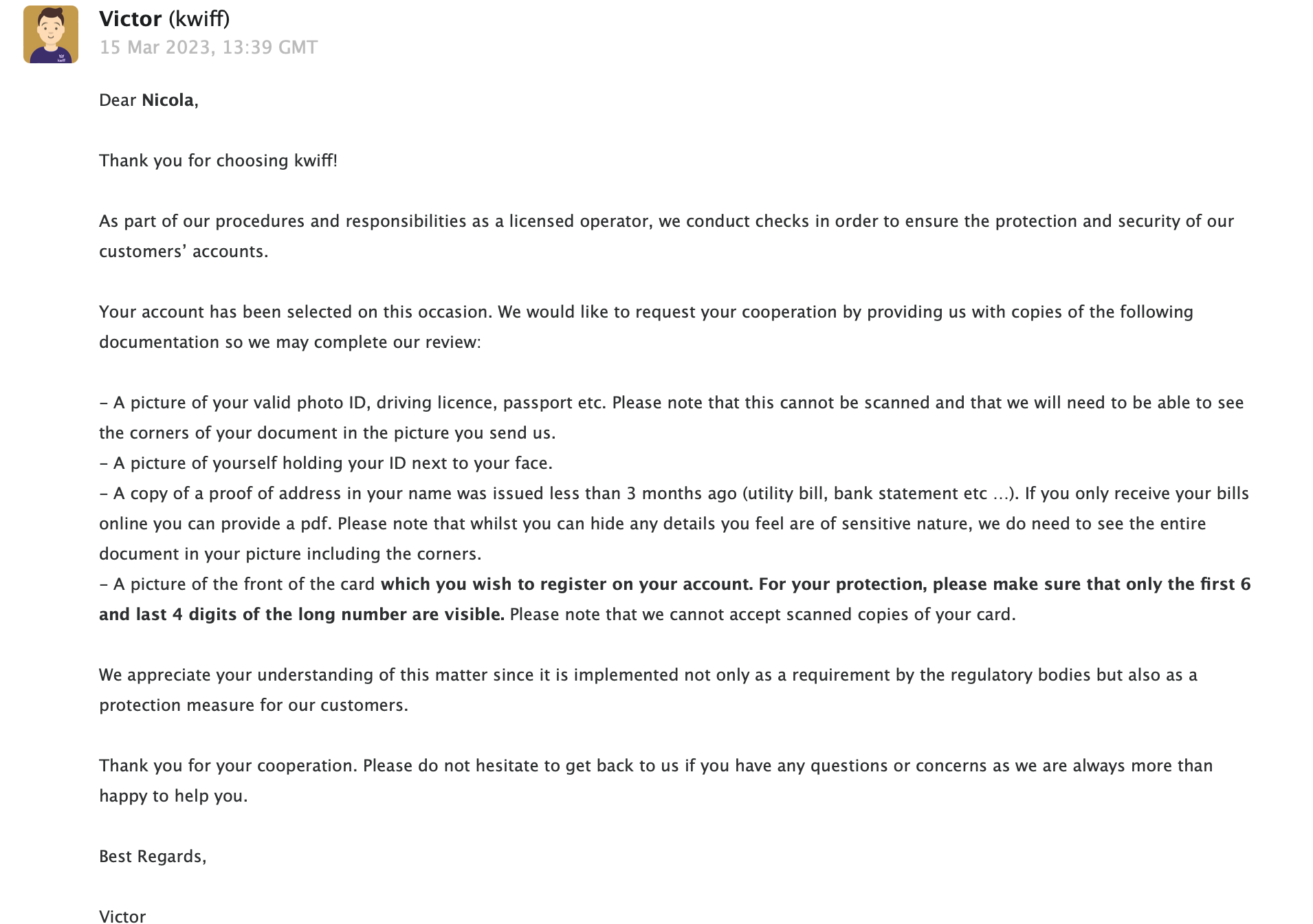 Victor (kwiff)
15 Mar 2023, 13:39 GMT

Dear Nicola,

Thank you for choosing kwiff!

As part of our procedures and responsibilities as a licensed operator, we conduct checks in order to ensure the protection and security of our customers' accounts.

Your account has been selected on this occasion. We would like to request your cooperation by providing us with copies of the following documentation so we may complete our review:

– A picture of your valid photo ID, driving licence, passport etc. Please note that this cannot be scanned and that we will need to be able to see the corners of your document in the picture you send us.
– A picture of yourself holding your ID next to your face.
– A copy of a proof of address in your name was issued less than 3 months ago (utility bill, bank statement etc ...). If you only receive your bills online you can provide a pdf. Please note that whilst you can hide any details you feel are of sensitive nature, we do need to see the entire document in your picture including the corners.
– A picture of the front of the card which you wish to register on your account. For your protection, please make sure that only the first 6 and last 4 digits of the long number are visible. Please note that we cannot accept scanned copies of your card.

We appreciate your understanding of this matter since it is implemented not only as a requirement by the regulatory bodies but also as a protection measure for our customers.

Thank you for your cooperation. Please do not hesitate to get back to us if you have any questions or concerns as we are always more than happy to help you.

Best Regards,

Victor